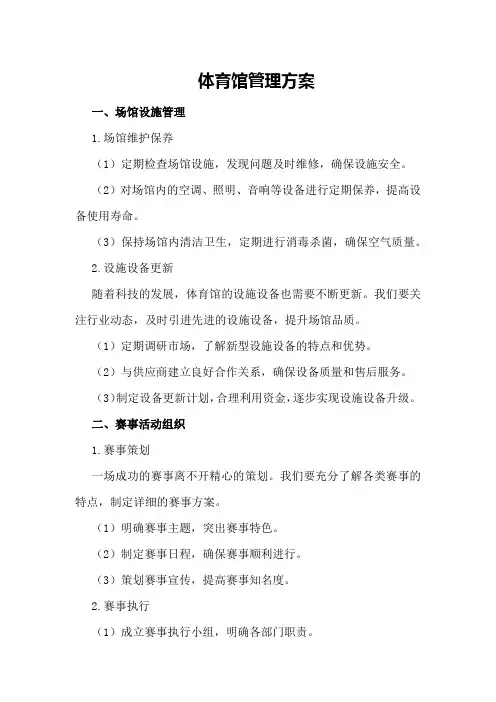 体育馆管理方案

一、场馆设施管理

1.场馆维护保养

（1）定期检查场馆设施，发现问题及时维修，确保设施安全。

（2）对场馆内的空调、照明、音响等设备进行定期保养，提高设备使用寿命。

（3）保持场馆内清洁卫生，定期进行消毒杀菌，确保空气质量。

2.设施设备更新

随着科技的发展，体育馆的设施设备也需要不断更新。我们要关注行业动态，及时引进先进的设施设备，提升场馆品质。

（1）定期调研市场，了解新型设施设备的特点和优势。

（2）与供应商建立良好合作关系，确保设备质量和售后服务。

（3）制定设备更新计划，合理利用资金，逐步实现设施设备升级。

二、赛事活动组织

1.赛事策划

一场成功的赛事离不开精心的策划。我们要充分了解各类赛事的特点，制定详细的赛事方案。

（1）明确赛事主题，突出赛事特色。

（2）制定赛事日程，确保赛事顺利进行。

（3）策划赛事宣传，提高赛事知名度。

2.赛事执行

（1）成立赛事执行小组，明确各部门职责。